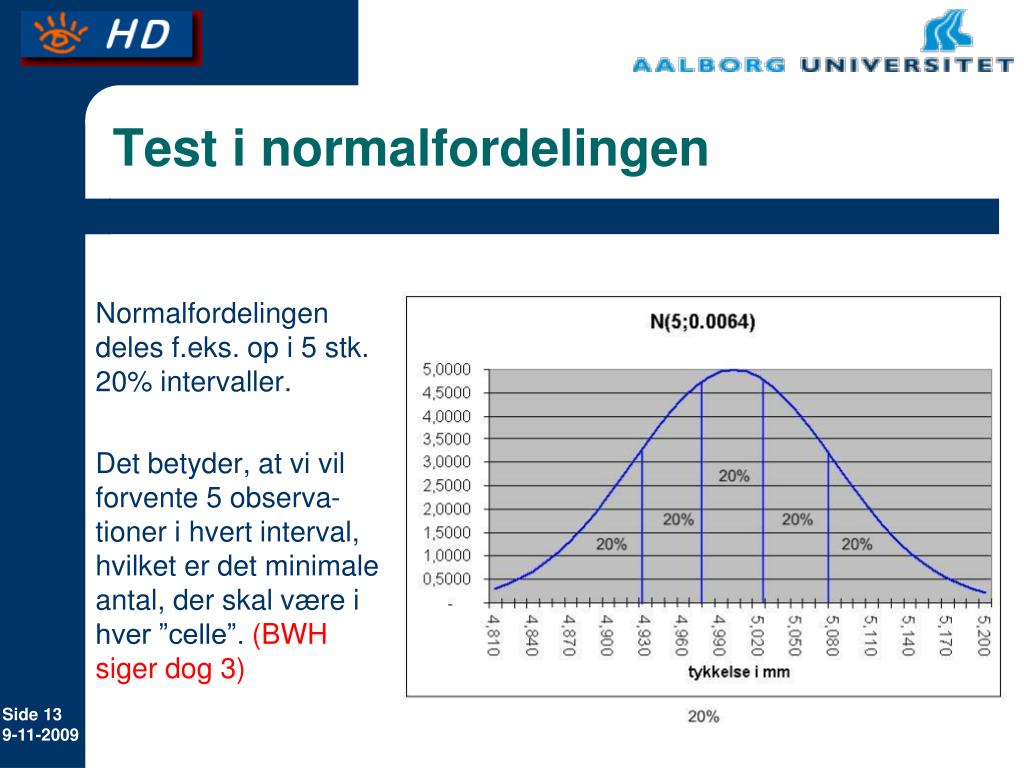 HD

AALBORG UNIVERSITET

Test i normalfordelingen

Normalfordelingen deles f.eks. op i 5 stk. 20% intervaller.

Det betyder, at vi vil forvente 5 observationer i hvert interval, hvilket er det minimale antal, der skal være i hver ”celle”. (BWH siger dog 3)

N(5;0.0064)

5,0000
4,5000
4,0000
3,5000
3,0000
2,5000
2,0000
1,5000
1,0000
0,5000
-

20%
20%
20%
20%
20%

4,810
4,840
4,870
4,900
4,930
4,960
4,990
5,020
5,050
5,080
5,110
5,140
5,170
5,200

tykkelse i mm

20%

Side 13
9-11-2009